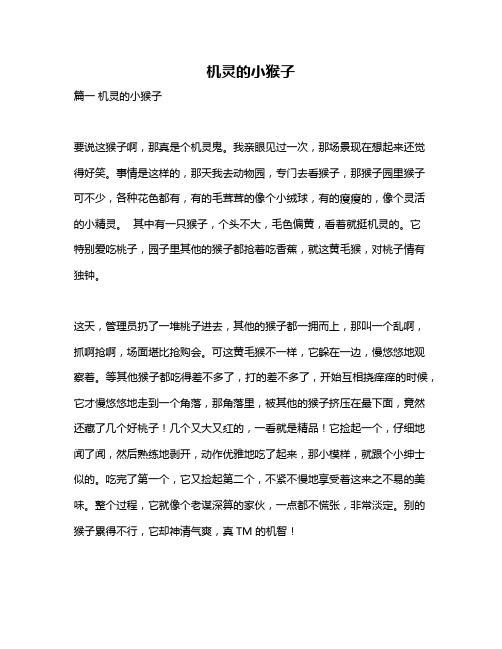 机灵的小猴子

篇一 机灵的小猴子

要说这猴子啊，那真是个机灵鬼。我亲眼见过一次，那场景现在想起来还觉得好笑。事情是这样的，那天我去动物园，专门去看猴子，那猴子园里猴子可不少，各种花色都有，有的毛茸茸的像个小绒球，有的瘦瘦的，像个灵活的小精灵。 其中有一只猴子，个头不大，毛色偏黄，看着就挺机灵的。它特别爱吃桃子，园子里其他的猴子都抢着吃香蕉，就这黄毛猴，对桃子情有独钟。

这天，管理员扔了一堆桃子进去，其他的猴子都一拥而上，那叫一个乱啊，抓啊抢啊，场面堪比抢购会。可这黄毛猴不一样，它躲在一边，慢悠悠地观察着。等其他猴子都吃得差不多了，打的差不多了，开始互相挠痒痒的时候，它才慢悠悠地走到一个角落，那角落里，被其他的猴子挤压在最下面，竟然还藏了几个好桃子！几个又大又红的，一看就是精品！它捡起一个，仔细地闻了闻，然后熟练地剥开，动作优雅地吃了起来，那小模样，就跟个小绅士似的。吃完了第一个，它又捡起第二个，不紧不慢地享受着这来之不易的美味。整个过程，它就像个老谋深算的家伙，一点都不慌张，非常淡定。别的猴子累得不行，它却神清气爽，真 TM 的机智！